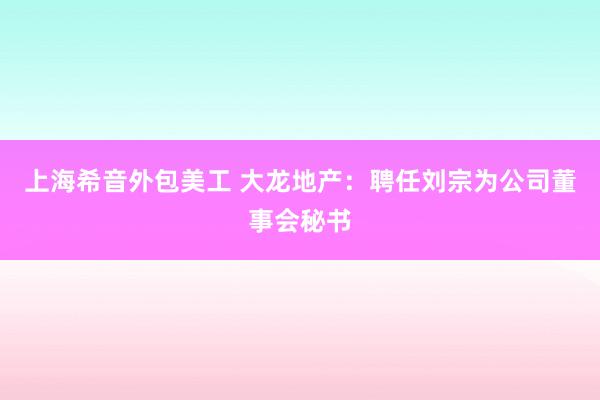 上海希音外包美工 大龙地产：聘任刘宗为公司董事会秘书